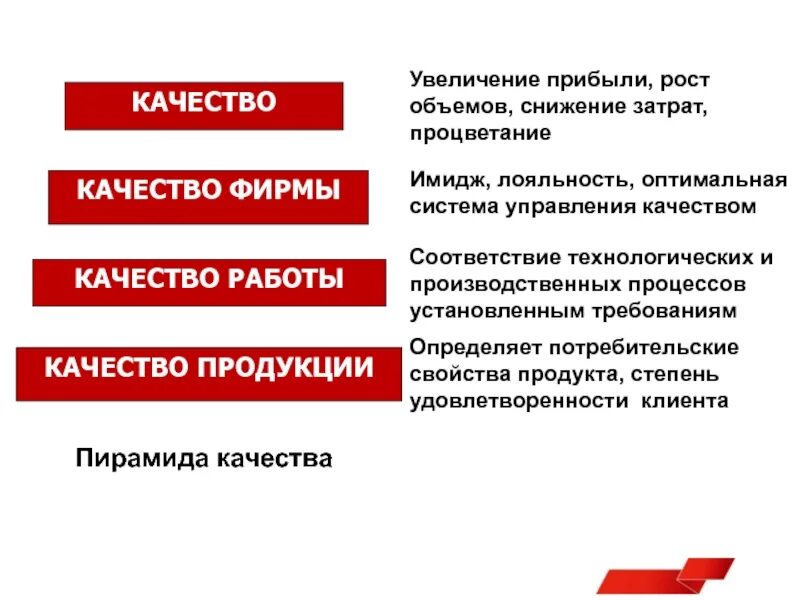 КАЧЕСТВО

Увеличение прибыли, рост объемов, снижение затрат, процветание

КАЧЕСТВО ФИРМЫ

Имидж, лояльность, оптимальная система управления качеством

КАЧЕСТВО РАБОТЫ

Соответствие технологических и производственных процессов установленным требованиям

КАЧЕСТВО ПРОДУКЦИИ

Определяет потребительские свойства продукта, степень удовлетворенности клиента

Пирамида качества